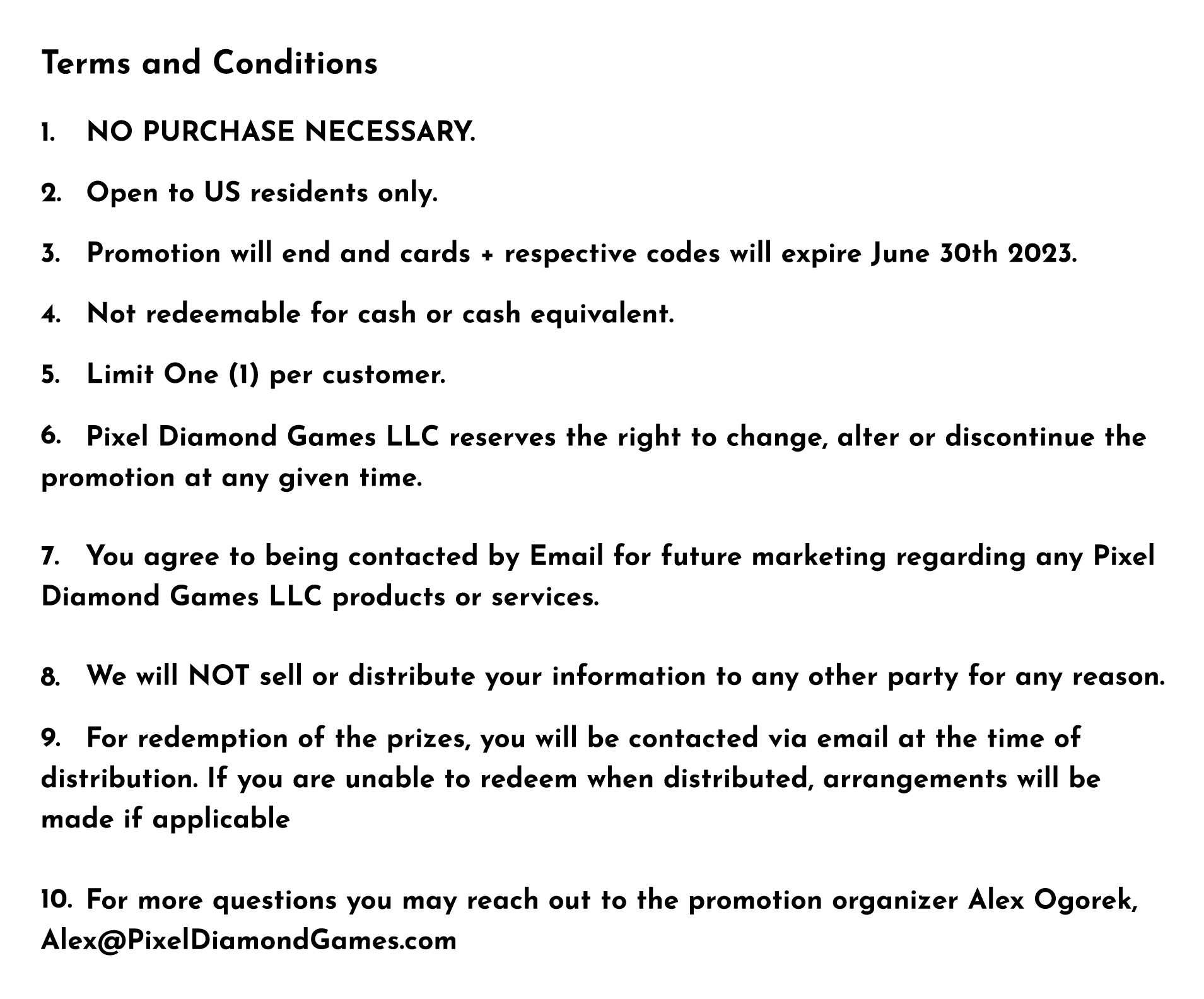 Terms and Conditions

1. NO PURCHASE NECESSARY.

2. Open to US residents only.

3. Promotion will end and cards + respective codes will expire June 30th 2023.

4. Not redeemable for cash or cash equivalent.

5. Limit One (1) per customer.

6. Pixel Diamond Games LLC reserves the right to change, alter or discontinue the promotion at any given time.

7. You agree to being contacted by Email for future marketing regarding any Pixel Diamond Games LLC products or services.

8. We will NOT sell or distribute your information to any other party for any reason.

9. For redemption of the prizes, you will be contacted via email at the time of distribution. If you are unable to redeem when distributed, arrangements will be made if applicable

10. For more questions you may reach out to the promotion organizer Alex Ogorek, Alex@PixelDiamondGames.com